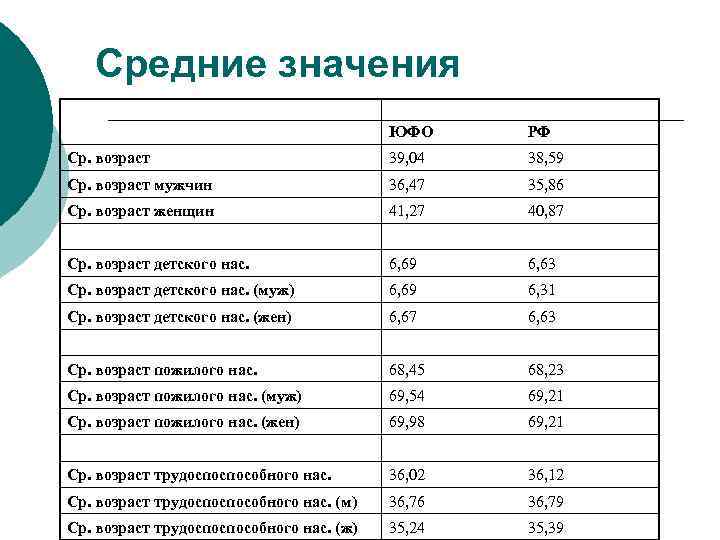 Средние значения

| | ЮФО | РФ |
|---|---|---|
| Ср. возраст | 39,04 | 38,59 |
| Ср. возраст мужчин | 36,47 | 35,86 |
| Ср. возраст женщин | 41,27 | 40,87 |
| | | |
| Ср. возраст детского нас. | 6,69 | 6,63 |
| Ср. возраст детского нас. (муж) | 6,69 | 6,31 |
| Ср. возраст детского нас. (жен) | 6,67 | 6,63 |
| | | |
| Ср. возраст пожилого нас. | 68,45 | 68,23 |
| Ср. возраст пожилого нас. (муж) | 69,54 | 69,21 |
| Ср. возраст пожилого нас. (жен) | 69,98 | 69,21 |
| | | |
| Ср. возраст трудоспоспособного нас. | 36,02 | 36,12 |
| Ср. возраст трудоспоспособного нас. (м) | 36,76 | 36,79 |
| Ср. возраст трудоспоспособного нас. (ж) | 35,24 | 35,39 |